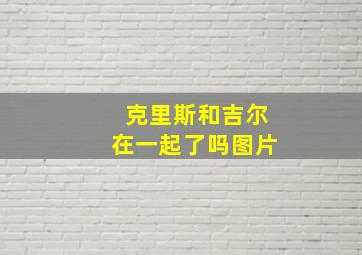 克里斯和吉尔
在一起了吗图片